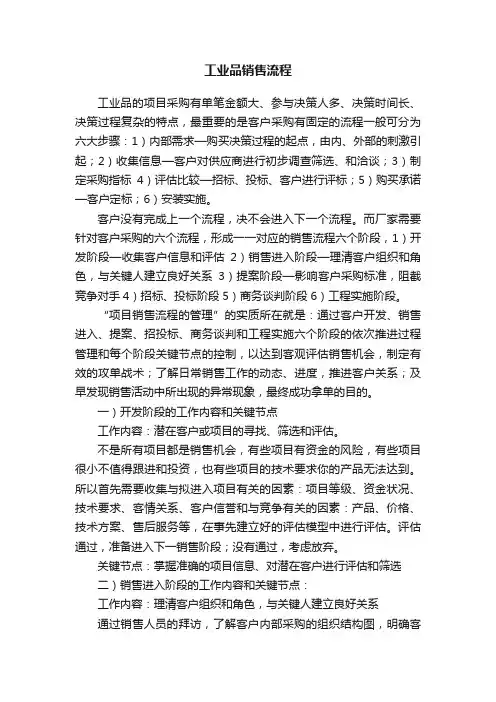 工业品销售流程

工业品的项目采购有单笔金额大、参与决策人多、决策时间长、决策过程复杂的特点，最重要的是客户采购有固定的流程一般可分为六大步骤：1）内部需求—购买决策过程的起点，由内、外部的刺激引起；2）收集信息—客户对供应商进行初步调查筛选、和洽谈；3）制定采购指标 4）评估比较—招标、投标、客户进行评标；5）购买承诺—客户定标；6）安装实施。

客户没有完成上一个流程，决不会进入下一个流程。而厂家需要针对客户采购的六个流程，形成一一对应的销售流程六个阶段，1）开发阶段—收集客户信息和评估 2）销售进入阶段—理清客户组织和角色，与关键人建立良好关系 3）提案阶段—影响客户采购标准，阻截竞争对手 4）招标、投标阶段 5）商务谈判阶段 6）工程实施阶段。

“项目销售流程的管理”的实质所在就是：通过客户开发、销售进入、提案、招投标、商务谈判和工程实施六个阶段的依次推进过程管理和每个阶段关键节点的控制，以达到客观评估销售机会，制定有效的攻单战术；了解日常销售工作的动态、进度，推进客户关系；及早发现销售活动中所出现的异常现象，最终成功拿单的目的。

一）开发阶段的工作内容和关键节点

工作内容：潜在客户或项目的寻找、筛选和评估。

不是所有项目都是销售机会，有些项目有资金的风险，有些项目很小不值得跟进和投资，也有些项目的技术要求你的产品无法达到。所以首先需要收集与拟进入项目有关的因素：项目等级、资金状况、技术要求、客情关系、客户信誉和与竞争有关的因素：产品、价格、技术方案、售后服务等，在事先建立好的评估模型中进行评估。评估通过，准备进入下一销售阶段；没有通过，考虑放弃。

关键节点：掌握准确的项目信息、对潜在客户进行评估和筛选

二）销售进入阶段的工作内容和关键节点：

工作内容：理清客户组织和角色，与关键人建立良好关系

通过销售人员的拜访，了解客户内部采购的组织结构图，明确客